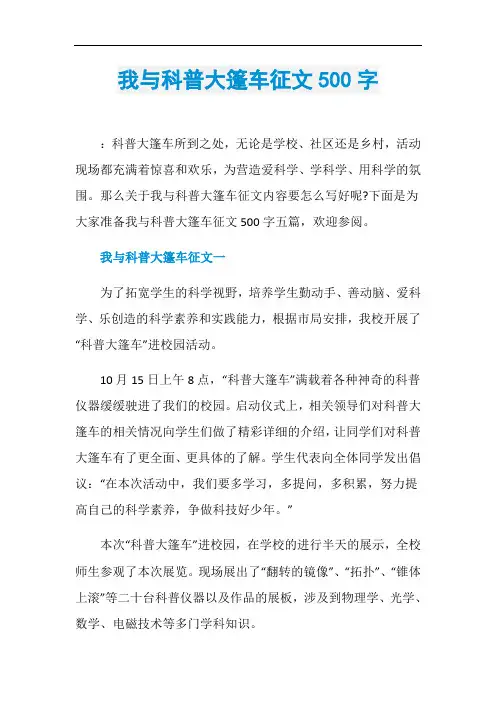 我与科普大篷车征文500字

：科普大篷车所到之处，无论是学校、社区还是乡村，活动现场都充满着惊喜和欢乐，为营造爱科学、学科学、用科学的氛围。那么关于我与科普大篷车征文内容要怎么写好呢?下面是为大家准备我与科普大篷车征文500字五篇，欢迎参阅。

我与科普大篷车征文一

为了拓宽学生的科学视野，培养学生勤动手、善动脑、爱科学、乐创造的科学素养和实践能力，根据市局安排，我校开展了“科普大篷车”进校园活动。

10月15日上午8点，“科普大篷车”满载着各种神奇的科普仪器缓缓驶进了我们的校园。启动仪式上，相关领导们对科普大篷车的相关情况向学生们做了精彩详细的介绍，让同学们对科普大篷车有了更全面、更具体的了解。学生代表向全体同学发出倡议：“在本次活动中，我们要多学习，多提问，多积累，努力提高自己的科学素养，争做科技好少年。”

本次“科普大篷车”进校园，在学校的进行半天的展示，全校师生参观了本次展览。现场展出了“翻转的镜像”、“拓扑”、“锥体上滚”等二十台科普仪器以及作品的展板，涉及到物理学、光学、数学、电磁技术等多门学科知识。